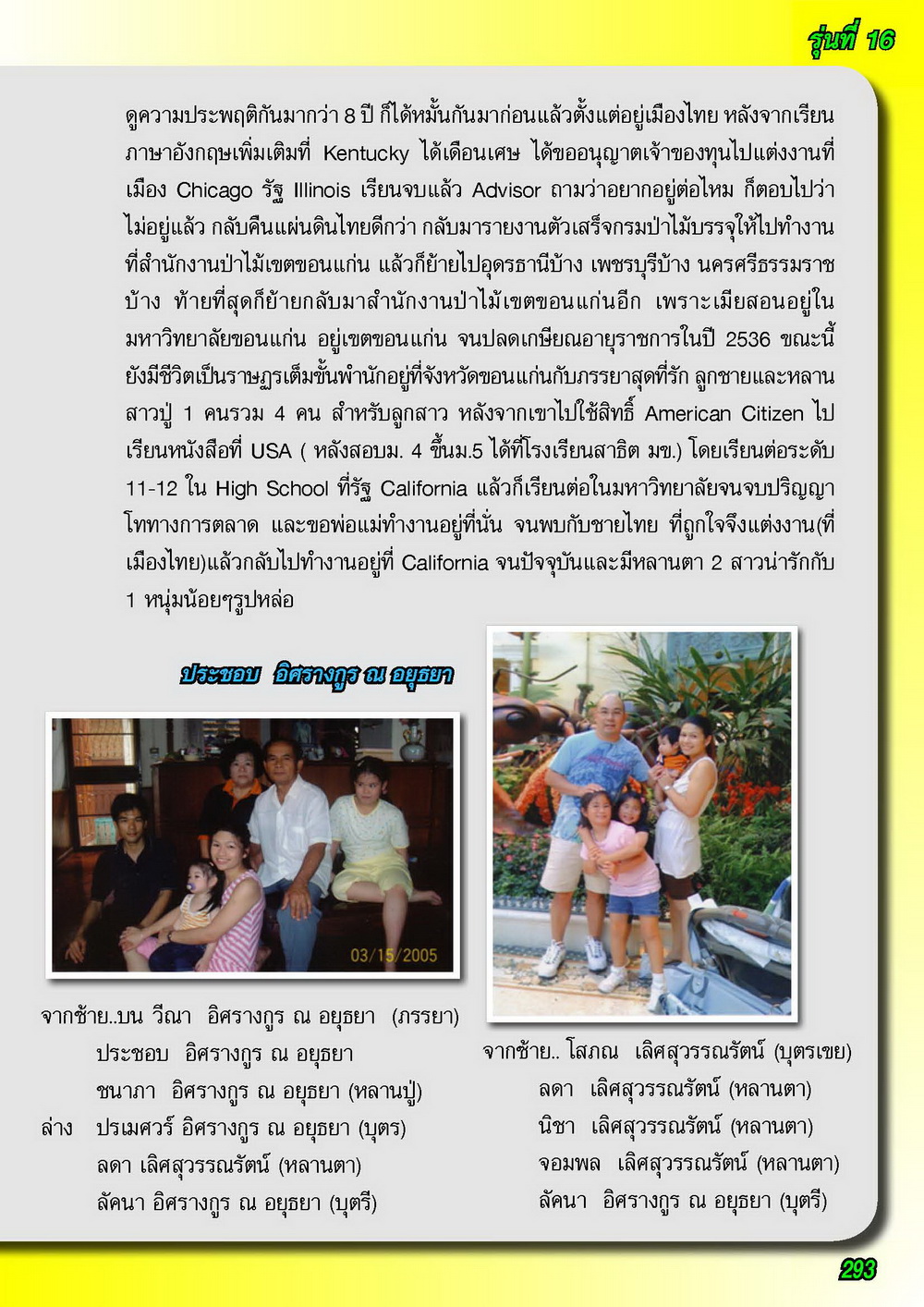 รุ่นที่ 16

ดูความประพฤติกันมากว่า 8 ปี ก็ได้หมั้นกันมาก่อนแล้วตั้งแต่อยู่เมืองไทย หลังจากเรียนภาษาอังกฤษเพิ่มเติมที่ Kentucky ได้เดือนเศษ ได้ขออนุญาตเจ้าของทุนไปแต่งงานที่เมือง Chicago รัฐ Illinois เรียนจบแล้ว Advisor ถามว่าอยากอยู่ต่อไหม ก็ตอบไปว่าไม่อยู่แล้ว กลับคืนแผ่นดินไทยดีกว่า กลับมารายงานตัวเสร็จกรมป่าไม้บรรจุให้ไปทำงานที่สำนักงานป่าไม้เขตขอนแก่น แล้วก็ย้ายไปอุดรธานีบ้าง เพชรบุรีบ้าง นครศรีธรรมราชบ้าง ท้ายที่สุดก็ย้ายกลับมาสำนักงานป่าไม้เขตขอนแก่นอีก เพราะเมียสอนอยู่ในมหาวิทยาลัยขอนแก่น อยู่เขตขอนแก่น จนปลดเกษียณอายุราชการในปี 2536 ขณะนี้ยังมีชีวิตเป็นราษฎรเต็มขั้นพำนักอยู่ที่จังหวัดขอนแก่นกับภรรยาสุดที่รัก ลูกชายและหลานสาวปู่ 1 คนรวม 4 คน สำหรับลูกสาว หลังจากเขาไปใช้สิทธิ์ American Citizen ไปเรียนหนังสือที่ USA ( หลังสอบม. 4 ขึ้นม.5 ได้ที่โรงเรียนสาธิต มข.) โดยเรียนต่อระดับ 11-12 ใน High School ที่รัฐ California แล้วก็เรียนต่อในมหาวิทยาลัยจนจบปริญญาโททางการตลาด และขอพ่อแม่ทำงานอยู่ที่นั่น จนพบกับชายไทย ที่ถูกใจจึงแต่งงาน(ที่เมืองไทย)แล้วกลับไปทำงานอยู่ที่ California จนปัจจุบันและมีหลานตา 2 สาวน่ารักกับ 1 หนุ่มน้อยๆรูปหล่อ

ประชอบ อิศรางกูร ณ อยุธยา

03/15/2005

จากซ้าย..บน วีณา อิศรางกูร ณ อยุธยา (ภรรยา)
ประชอบ อิศรางกูร ณ อยุธยา
ชนาภา อิศรางกูร ณ อยุธยา (หลานปู่)
ล่าง ปรเมศวร์ อิศรางกูร ณ อยุธยา (บุตร)
ลดา เลิศสุวรรณรัตน์ (หลานตา)
ลัคนา อิศรางกูร ณ อยุธยา (บุตรี)

จากซ้าย.. โสภณ เลิศสุวรรณรัตน์ (บุตรเขย)
ลดา เลิศสุวรรณรัตน์ (หลานตา)
นิชา เลิศสุวรรณรัตน์ (หลานตา)
จอมพล เลิศสุวรรณรัตน์ (หลานตา)
ลัคนา อิศรางกูร ณ อยุธยา (บุตรี)

293